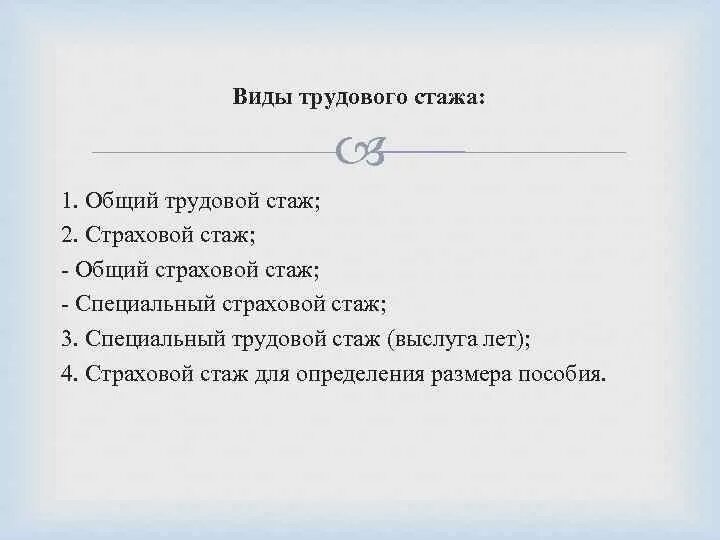 Виды трудового стажа:

1. Общий трудовой стаж;
2. Страховой стаж;
- Общий страховой стаж;
- Специальный страховой стаж;
3. Специальный трудовой стаж (выслуга лет);
4. Страховой стаж для определения размера пособия.